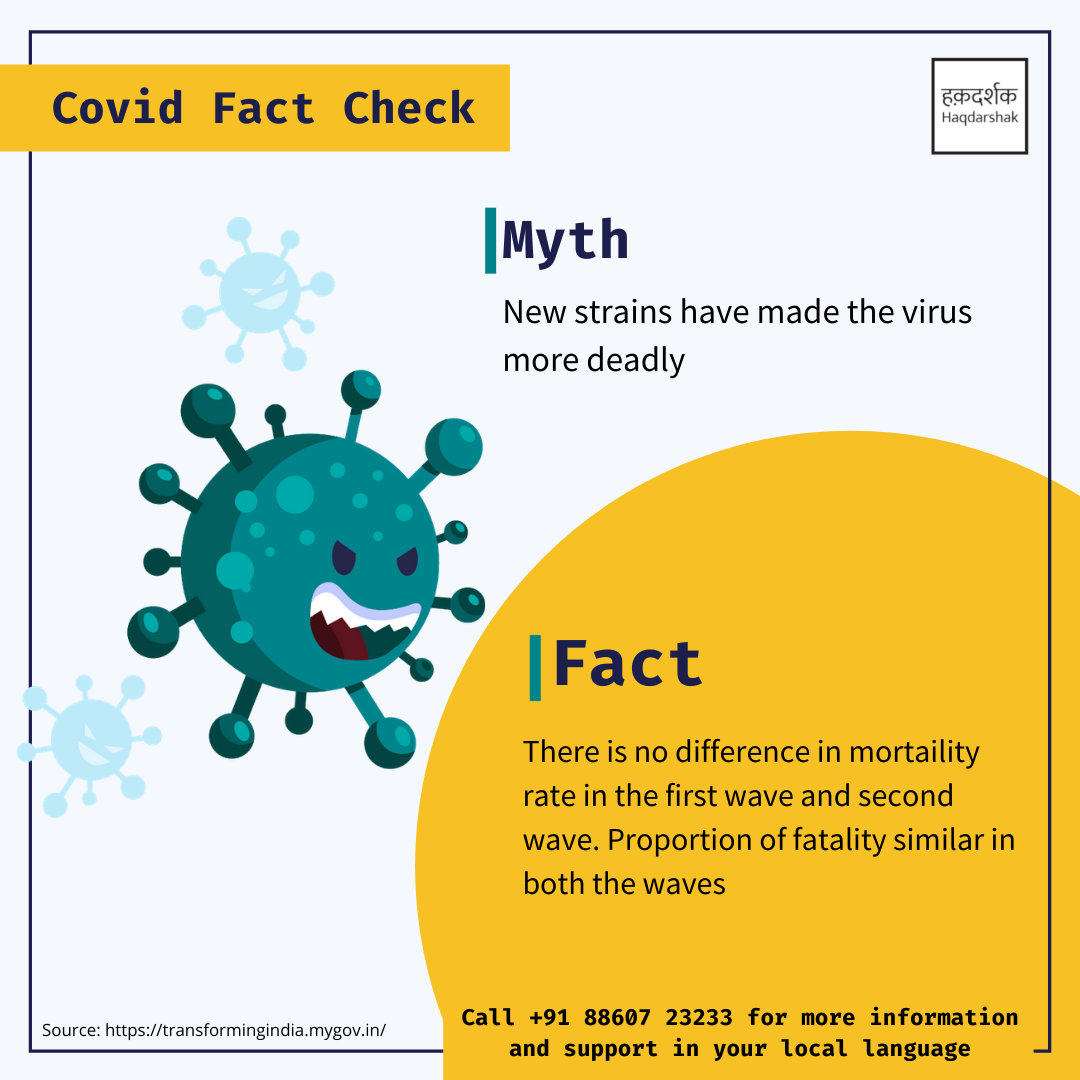 Covid Fact Check

हक़दर्शक
Haqdarshak

Myth

New strains have made the virus more deadly

Fact

There is no difference in mortaility rate in the first wave and second wave. Proportion of fatality similar in both the waves

Source: https://transformingindia.mygov.in/

Call +91 88607 23233 for more information and support in your local language